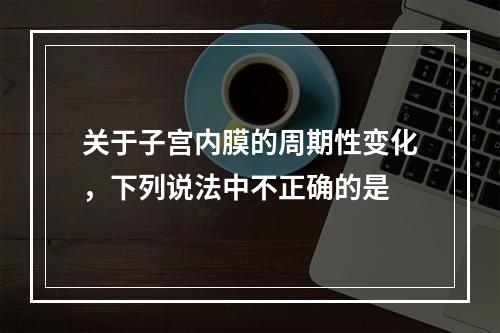 关于子宫内膜的周期性变化，下列说法中不正确的是